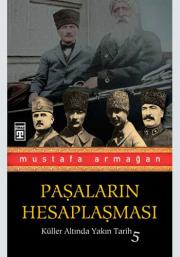 T

mustafa armağan

PAŞALARIN HESAPLAŞMASI

Küller Altında Yakın Tarih 5